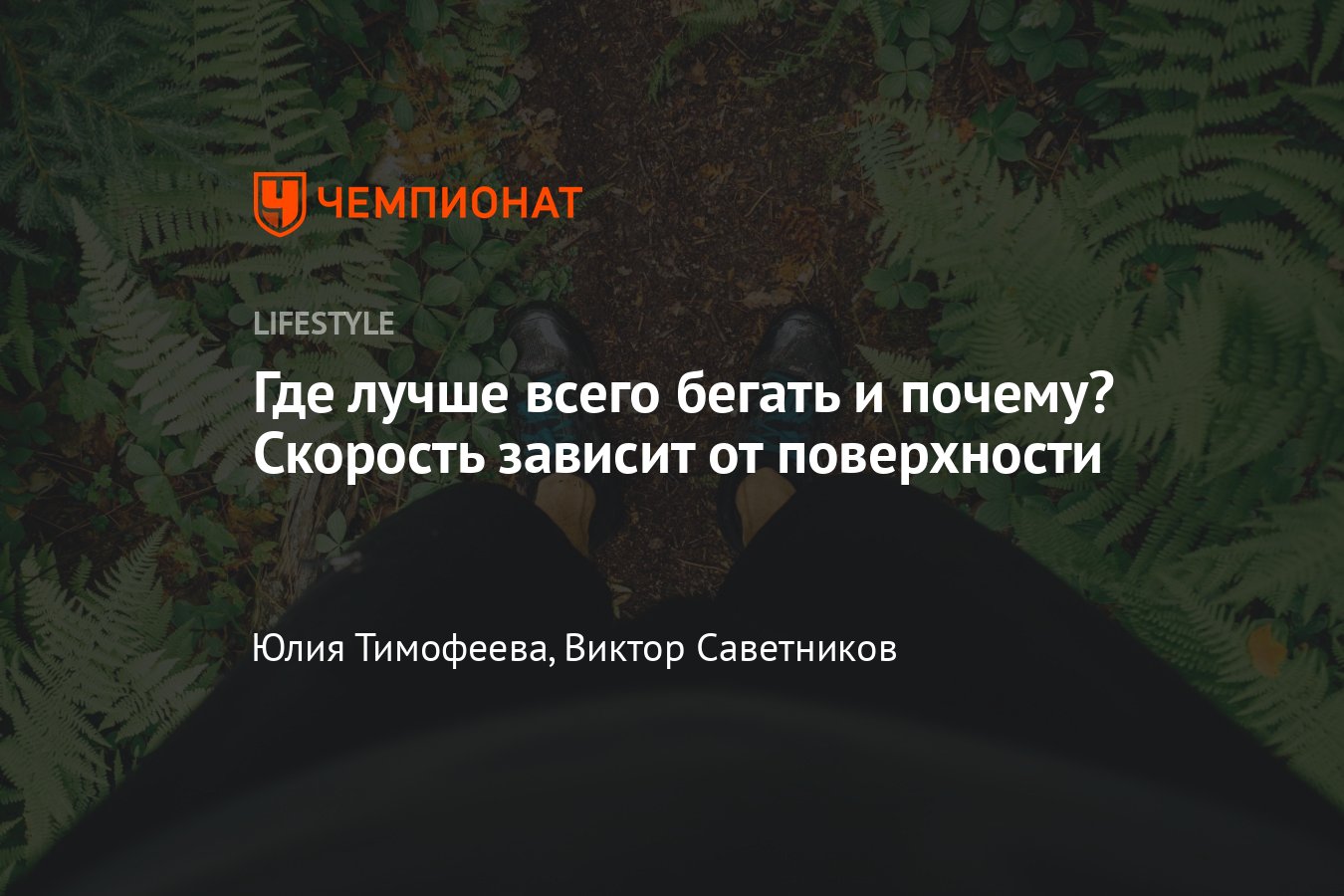 ЧЕМПИОНАТ

LIFESTYLE

Где лучше всего бегать и почему? Скорость зависит от поверхности

Юлия Тимофеева, Виктор Саветников